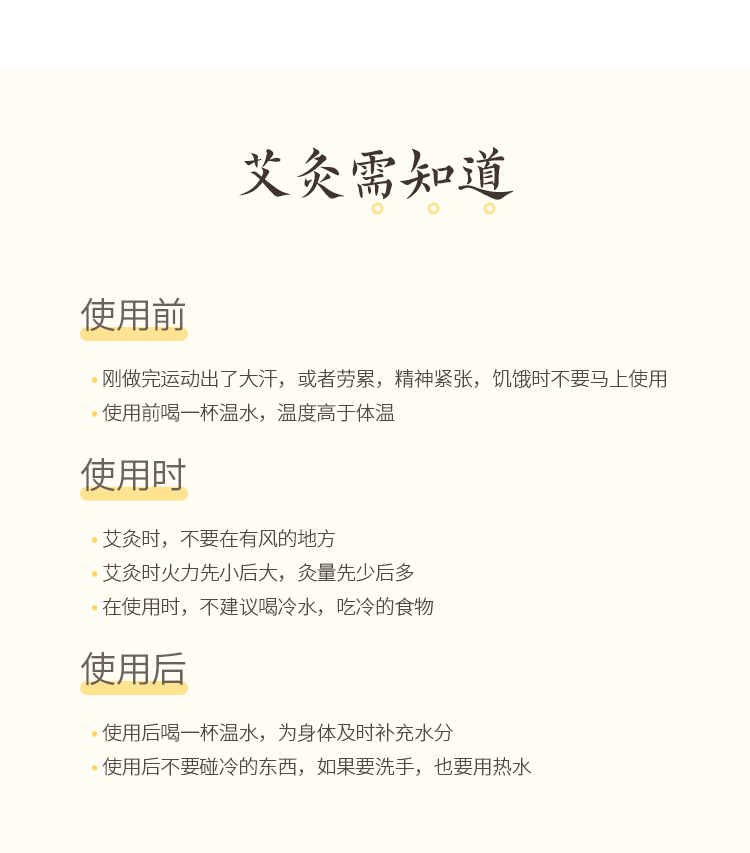 艾灸需知道

使用前

• 刚做完运动出了大汗，或者劳累，精神紧张，饥饿时不要马上使用
• 使用前喝一杯温水，温度高于体温

使用时

• 艾灸时，不要在有风的地方
• 艾灸时火力先小后大，灸量先少后多
• 在使用时，不建议喝冷水，吃冷的食物

使用后

• 使用后喝一杯温水，为身体及时补充水分
• 使用后不要碰冷的东西，如果要洗手，也要用热水